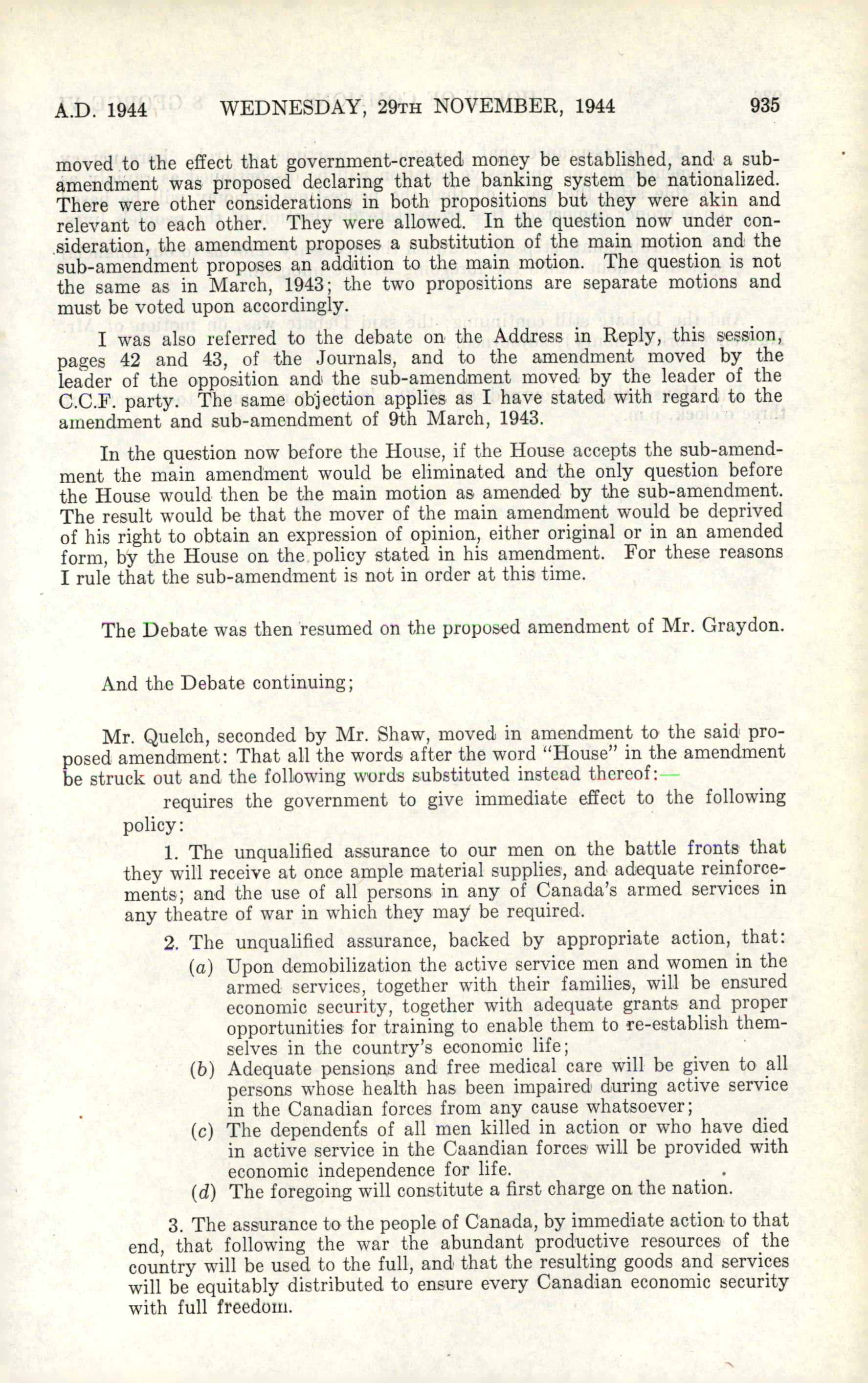 A.D. 1944 WEDNESDAY, 29TH NOVEMBER, 1944 935

moved to the effect that government-created money be established, and a sub-amendment was proposed declaring that the banking system be nationalized. There were other considerations in both propositions but they were akin and relevant to each other. They were allowed. In the question now under consideration, the amendment proposes a substitution of the main motion and the sub-amendment proposes an addition to the main motion. The question is not the same as in March, 1943; the two propositions are separate motions and must be voted upon accordingly.

I was also referred to the debate on the Address in Reply, this session, pages 42 and 43, of the Journals, and to the amendment moved by the leader of the opposition and the sub-amendment moved by the leader of the C.C.F. party. The same objection applies as I have stated with regard to the amendment and sub-amendment of 9th March, 1943.

In the question now before the House, if the House accepts the sub-amendment the main amendment would be eliminated and the only question before the House would then be the main motion as amended by the sub-amendment. The result would be that the mover of the main amendment would be deprived of his right to obtain an expression of opinion, either original or in an amended form, by the House on the policy stated in his amendment. For these reasons I rule that the sub-amendment is not in order at this time.

The Debate was then resumed on the proposed amendment of Mr. Graydon.

And the Debate continuing;

Mr. Quelch, seconded by Mr. Shaw, moved in amendment to the said proposed amendment: That all the words after the word "House" in the amendment be struck out and the following words substituted instead thereof:—

requires the government to give immediate effect to the following policy:

1. The unqualified assurance to our men on the battle fronts that they will receive at once ample material supplies, and adequate reinforcements; and the use of all persons in any of Canada's armed services in any theatre of war in which they may be required.

2. The unqualified assurance, backed by appropriate action, that:

(a) Upon demobilization the active service men and women in the armed services, together with their families, will be ensured economic security, together with adequate grants and proper opportunities for training to enable them to re-establish themselves in the country's economic life;

(b) Adequate pensions and free medical care will be given to all persons whose health has been impaired during active service in the Canadian forces from any cause whatsoever;

(c) The dependents of all men killed in action or who have died in active service in the Caandian forces will be provided with economic independence for life.

(d) The foregoing will constitute a first charge on the nation.

3. The assurance to the people of Canada, by immediate action to that end, that following the war the abundant productive resources of the country will be used to the full, and that the resulting goods and services will be equitably distributed to ensure every Canadian economic security with full freedom.